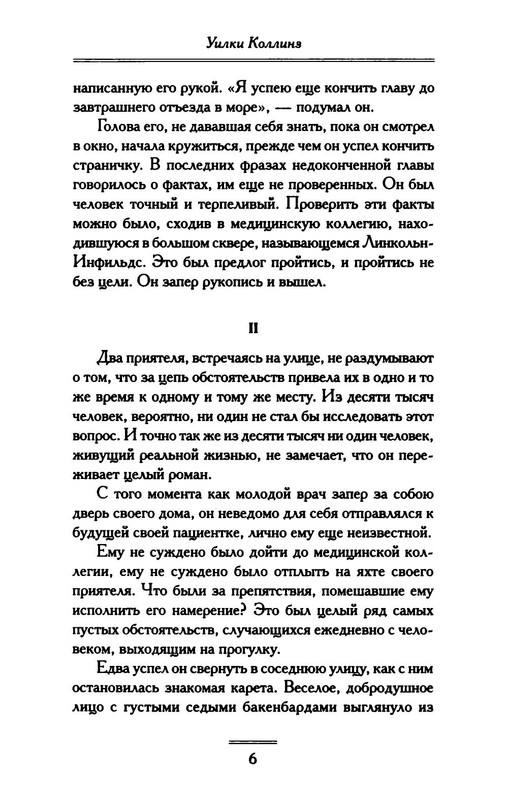 Уилки Коллинз

написанную его рукой. «Я успею еще кончить главу до завтрашнего отъезда в море», — подумал он.

Голова его, не дававшая себя знать, пока он смотрел в окно, начала кружиться, прежде чем он успел кончить страничку. В последних фразах недоконченной главы говорилось о фактах, им еще не проверенных. Он был человек точный и терпеливый. Проверить эти факты можно было, сходив в медицинскую коллегию, находившуюся в большом сквере, называющемся Линкольн-Инфильдс. Это был предлог пройтись, и пройтись не без цели. Он запер рукопись и вышел.

II

Два приятеля, встречаясь на улице, не раздумывают о том, что за цепь обстоятельств привела их в одно и то же время к одному и тому же месту. Из десяти тысяч человек, вероятно, ни один не стал бы исследовать этот вопрос. И точно так же из десяти тысяч ни один человек, живущий реальной жизнью, не замечает, что он переживает целый роман.

С того момента как молодой врач запер за собою дверь своего дома, он неведомо для себя отправлялся к будущей своей пациентке, лично ему еще неизвестной.

Ему не суждено было дойти до медицинской коллегии, ему не суждено было отплыть на яхте своего приятеля. Что были за препятствия, помешавшие ему исполнить его намерение? Это был целый ряд самых пустых обстоятельств, случающихся ежедневно с человеком, выходящим на прогулку.

Едва успел он свернуть в соседнюю улицу, как с ним остановилась знакомая карета. Веселое, добродушное лицо с густыми седыми бакенбардами выглянуло из

6